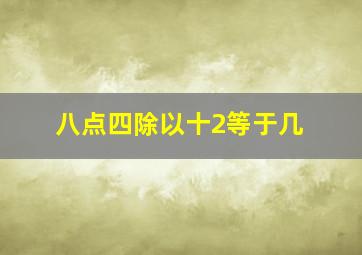 八点四除以十2等于几